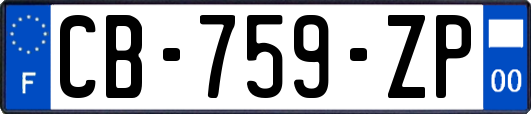 F
CB-759-ZP
00